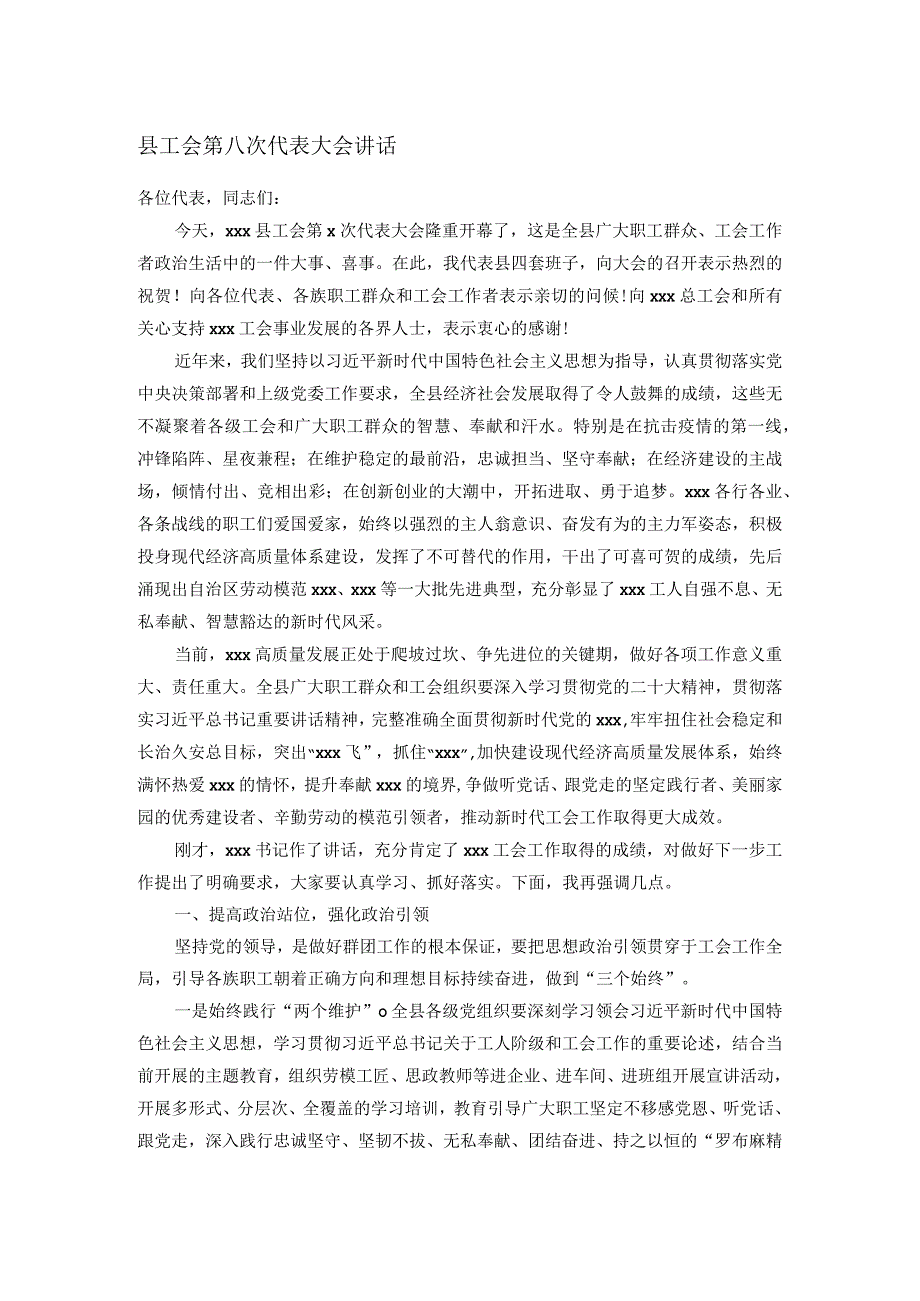 县工会第八次代表大会讲话

各位代表，同志们：

今天，xxx县工会第x次代表大会隆重开幕了，这是全县广大职工群众、工会工作者政治生活中的一件大事、喜事。在此，我代表县四套班子，向大会的召开表示热烈的祝贺！向各位代表、各族职工群众和工会工作者表示亲切的问候！向xxx总工会和所有关心支持xxx工会事业发展的各界人士，表示衷心的感谢！

近年来，我们坚持以习近平新时代中国特色社会主义思想为指导，认真贯彻落实党中央决策部署和上级党委工作要求，全县经济社会发展取得了令人鼓舞的成绩，这些无不凝聚着各级工会和广大职工群众的智慧、奉献和汗水。特别是在抗击疫情的第一线，冲锋陷阵、星夜兼程；在维护稳定的最前沿，忠诚担当、坚守奉献；在经济建设的主战场，倾情付出、竞相出彩；在创新创业的大潮中，开拓进取、勇于追梦。xxx各行各业、各条战线的职工们爱国爱家，始终以强烈的主人翁意识、奋发有为的主力军姿态，积极投身现代经济高质量体系建设，发挥了不可替代的作用，干出了可喜可贺的成绩，先后涌现出自治区劳动模范xxx、xxx等一大批先进典型，充分彰显了xxx工人自强不息、无私奉献、智慧豁达的新时代风采。

当前，xxx高质量发展正处于爬坡过坎、争先进位的关键期，做好各项工作意义重大、责任重大。全县广大职工群众和工会组织要深入学习贯彻党的二十大精神，贯彻落实习近平总书记重要讲话精神，完整准确全面贯彻新时代党的xxx,牢牢扭住社会稳定和长治久安总目标，突出“xxx飞”，抓住“xxx”,加快建设现代经济高质量发展体系，始终满怀热爱xxx的情怀，提升奉献xxx的境界，争做听党话、跟党走的坚定践行者、美丽家园的优秀建设者、辛勤劳动的模范引领者，推动新时代工会工作取得更大成效。

刚才，xxx书记作了讲话，充分肯定了xxx工会工作取得的成绩，对做好下一步工作提出了明确要求，大家要认真学习、抓好落实。下面，我再强调几点。

一、提高政治站位，强化政治引领

坚持党的领导，是做好群团工作的根本保证，要把思想政治引领贯穿于工会工作全局，引导各族职工朝着正确方向和理想目标持续奋进，做到“三个始终”。

一是始终践行“两个维护”o全县各级党组织要深刻学习领会习近平新时代中国特色社会主义思想，学习贯彻习近平总书记关于工人阶级和工会工作的重要论述，结合当前开展的主题教育，组织劳模工匠、思政教师等进企业、进车间、进班组开展宣讲活动，开展多形式、分层次、全覆盖的学习培训，教育引导广大职工坚定不移感党恩、听党话、跟党走，深入践行忠诚坚守、坚韧不拔、无私奉献、团结奋进、持之以恒的“罗布麻精